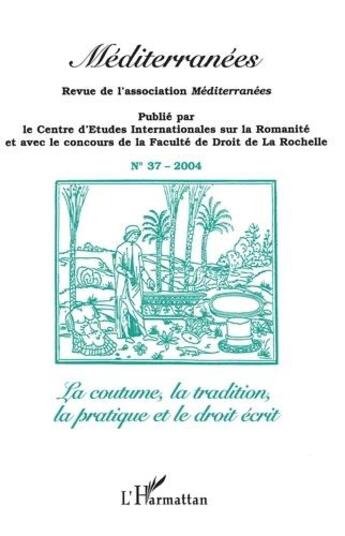 Méditerranées

Revue de l'association Méditerranées

Publié par
le Centre d'Etudes Internationales sur la Romanité
et avec le concours de la Faculté de Droit de La Rochelle

N° 37 – 2004

La coutume, la tradition,
la pratique et le droit écrit

L'Harmattan